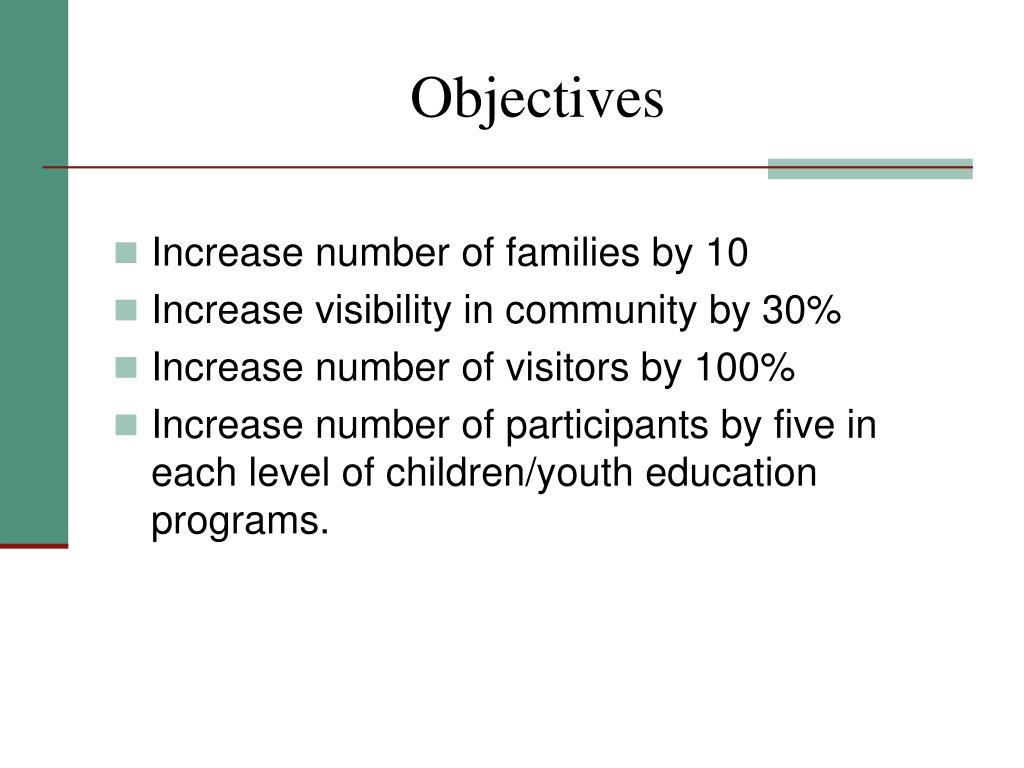 Objectives

- Increase number of families by 10
- Increase visibility in community by 30%
- Increase number of visitors by 100%
- Increase number of participants by five in each level of children/youth education programs.